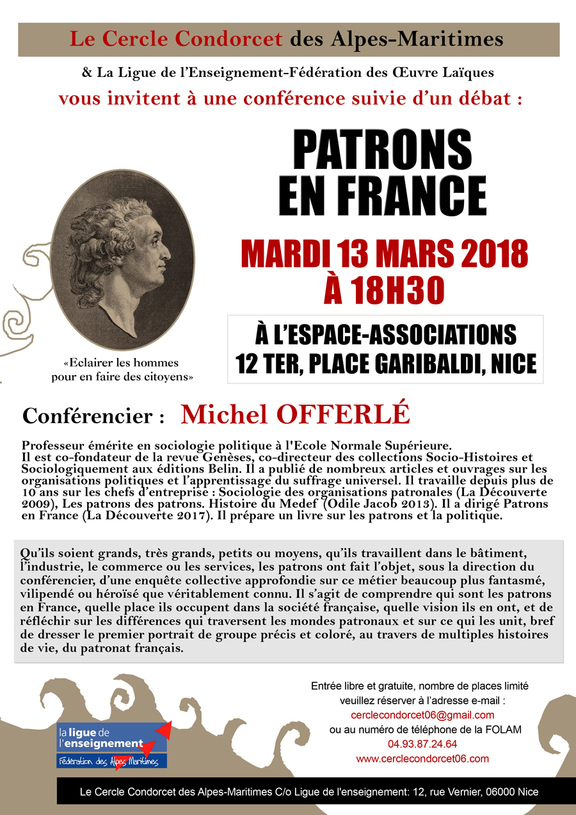 Le Cercle Condorcet des Alpes-Maritimes

& La Ligue de l'Enseignement-Fédération des Œuvre Laïques

vous invitent à une conférence suivie d'un débat :

PATRONS EN FRANCE

MARDI 13 MARS 2018 À 18H30

À L'ESPACE-ASSOCIATIONS
12 TER, PLACE GARIBALDI, NICE

«Eclairer les hommes pour en faire des citoyens»

Conférencier : Michel OFFERLÉ

Professeur émérite en sociologie politique à l'Ecole Normale Supérieure.
Il est co-fondateur de la revue Genèses, co-directeur des collections Socio-Histoires et Sociologiquement aux éditions Belin. Il a publié de nombreux articles et ouvrages sur les organisations politiques et l'apprentissage du suffrage universel. Il travaille depuis plus de 10 ans sur les chefs d'entreprise : Sociologie des organisations patronales (La Découverte 2009), Les patrons des patrons. Histoire du Medef (Odile Jacob 2013). Il a dirigé Patrons en France (La Découverte 2017). Il prépare un livre sur les patrons et la politique.

Qu'ils soient grands, très grands, petits ou moyens, qu'ils travaillent dans le bâtiment, l'industrie, le commerce ou les services, les patrons ont fait l'objet, sous la direction du conférencier, d'une enquête collective approfondie sur ce métier beaucoup plus fantasmé, vilipendé ou héroïsé que véritablement connu. Il s'agit de comprendre qui sont les patrons en France, quelle place ils occupent dans la société française, quelle vision ils en ont, et de réfléchir sur les différences qui traversent les mondes patronaux et sur ce qui les unit, bref de dresser le premier portrait de groupe précis et coloré, au travers de multiples histoires de vie, du patronat français.

la ligue de l'enseignement
Fédération des Alpes Maritimes

Entrée libre et gratuite, nombre de places limité
veuillez réserver à l'adresse e-mail :
cerclecondorcet06@gmail.com
ou au numéro de téléphone de la FOLAM
04.93.87.24.64
www.cerclecondorcet06.com

Le Cercle Condorcet des Alpes-Maritimes C/o Ligue de l'enseignement: 12, rue Vernier, 06000 Nice